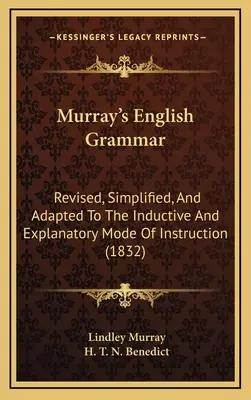 —KESSINGER'S LEGACY REPRINTS—

Murray's English Grammar

Revised, Simplified, And Adapted To The Inductive And Explanatory Mode Of Instruction (1832)

Lindley Murray
H. T. N. Benedict